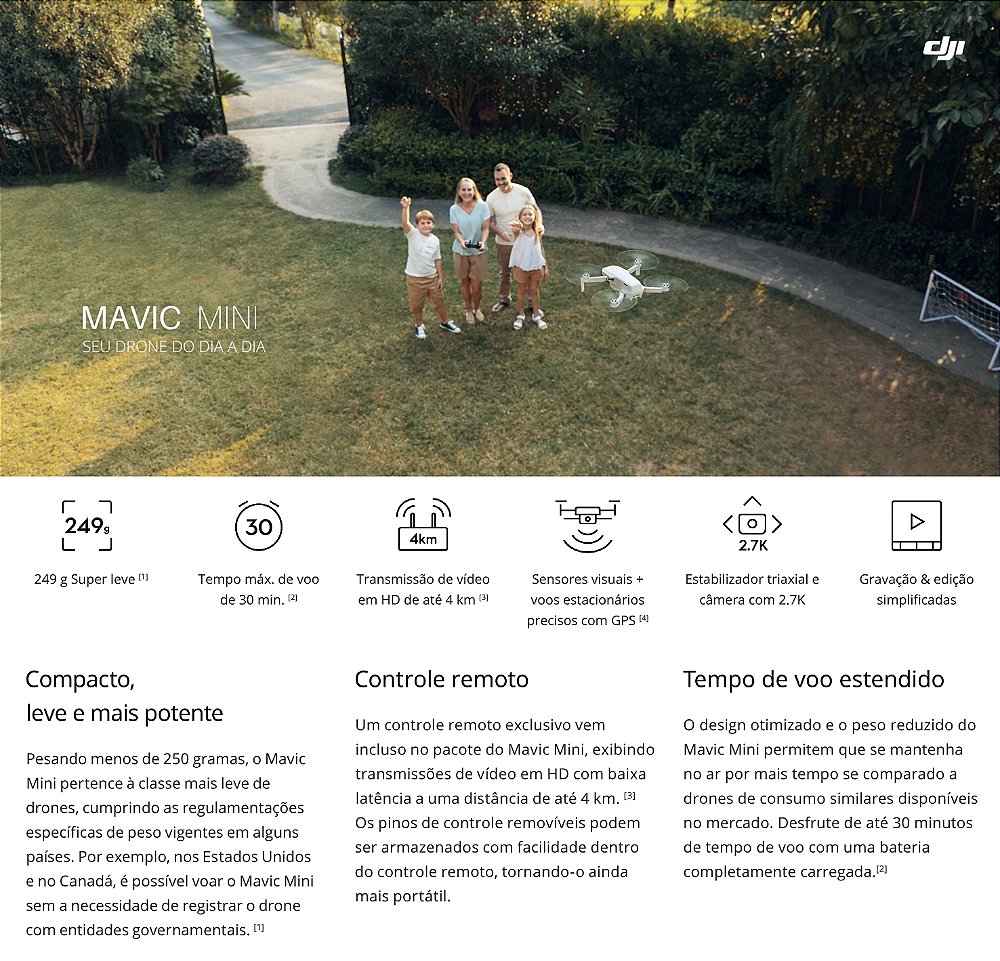 dji

MAVIC MINI
SEU DRONE DO DIA A DIA

249g

249 g Super leve [1]

30

Tempo máx. de voo de 30 min. [2]

4km

Transmissão de vídeo em HD de até 4 km [3]

Sensores visuais + voos estacionários precisos com GPS [4]

2.7K

Estabilizador triaxial e câmera com 2.7K

Gravação & edição simplificadas

Compacto, leve e mais potente

Pesando menos de 250 gramas, o Mavic Mini pertence à classe mais leve de drones, cumprindo as regulamentações específicas de peso vigentes em alguns países. Por exemplo, nos Estados Unidos e no Canadá, é possível voar o Mavic Mini sem a necessidade de registrar o drone com entidades governamentais. [1]

Controle remoto

Um controle remoto exclusivo vem incluso no pacote do Mavic Mini, exibindo transmissões de vídeo em HD com baixa latência a uma distância de até 4 km. [3] Os pinos de controle removíveis podem ser armazenados com facilidade dentro do controle remoto, tornando-o ainda mais portátil.

Tempo de voo estendido

O design otimizado e o peso reduzido do Mavic Mini permitem que se mantenha no ar por mais tempo se comparado a drones de consumo similares disponíveis no mercado. Desfrute de até 30 minutos de tempo de voo com uma bateria completamente carregada.[2]